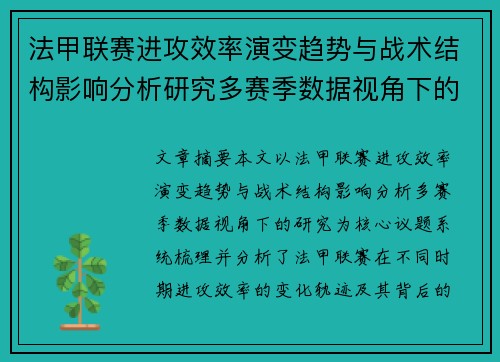 法甲联赛进攻效率演变趋势与战术结构影响分析研究多赛季数据视角下的

文章摘要本文以法甲联赛进攻效率演变趋势与战术结构影响分析多赛季数据视角下的研究为核心议题系统梳理并分析了法甲联赛在不同时期进攻效率的变化轨迹及其背后的